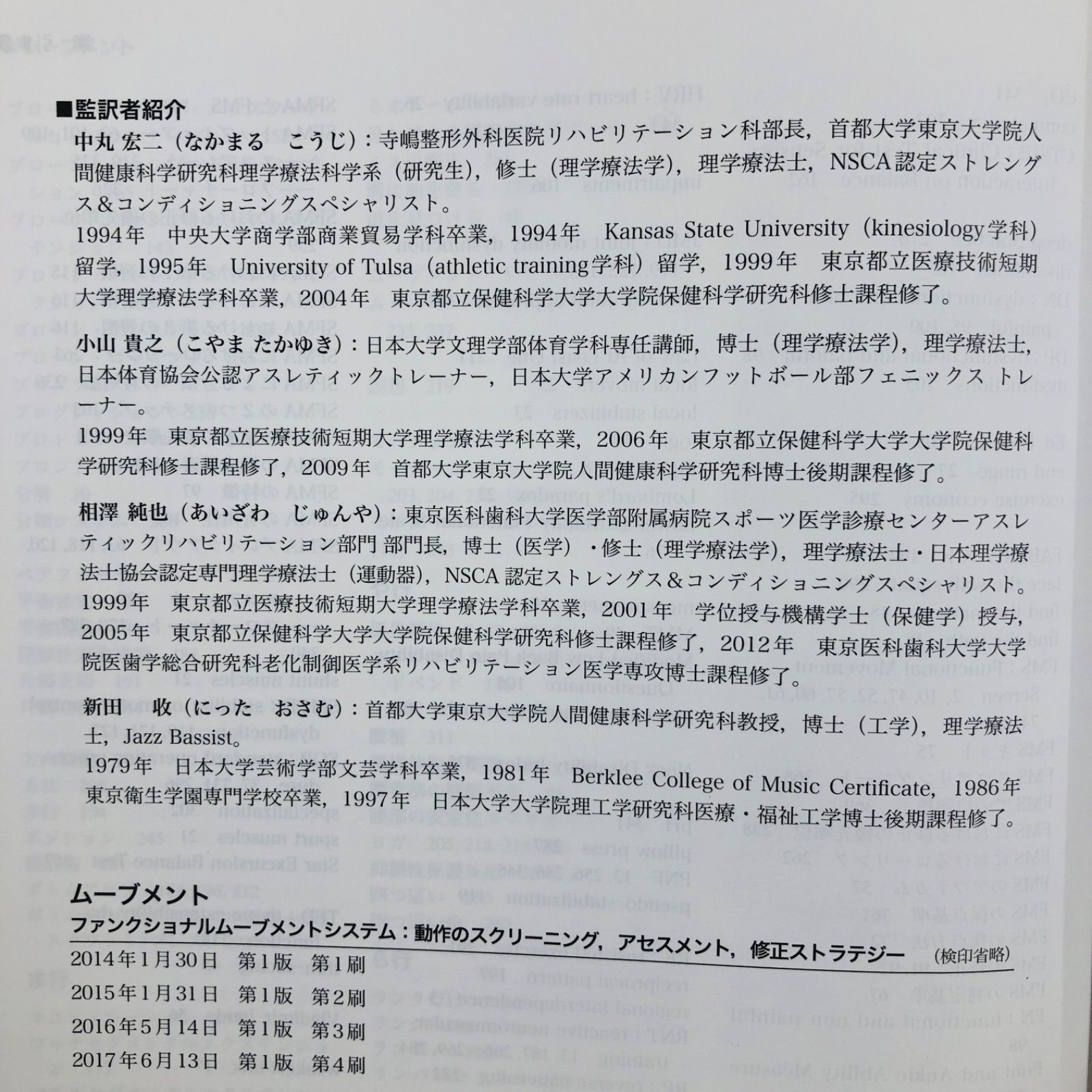 ■監訳者紹介

中丸 宏二（なかまる　こうじ）：寺嶋整形外科医院リハビリテーション科部長，首都大学東京大学院人間健康科学研究科理学療法科学系（研究生），修士（理学療法学），理学療法士，NSCA認定ストレングス＆コンディショニングスペシャリスト。
1994年　中央大学商学部商業貿易学科卒業，1994年　Kansas State University（kinesiology学科）留学，1995年　University of Tulsa（athletic training学科）留学，1999年　東京都立医療技術短期大学理学療法学科卒業，2004年　東京都立保健科学大学大学院保健科学研究科修士課程修了。

小山 貴之（こやま たかゆき）：日本大学文理学部体育学科専任講師，博士（理学療法学），理学療法士，日本体育協会公認アスレティックトレーナー，日本大学アメリカンフットボール部フェニックス トレーナー。
1999年　東京都立医療技術短期大学理学療法学科卒業，2006年　東京都立保健科学大学大学院保健科学研究科修士課程修了，2009年　首都大学東京大学院人間健康科学研究科博士後期課程修了。

相澤 純也（あいざわ　じゅんや）：東京医科歯科大学医学部附属病院スポーツ医学診療センターアスレティックリハビリテーション部門 部門長，博士（医学）・修士（理学療法学），理学療法士・日本理学療法士協会認定専門理学療法士（運動器），NSCA 認定ストレングス＆コンディショニングスペシャリスト。
1999年　東京都立医療技術短期大学理学療法学科卒業，2001年　学位授与機構学士（保健学）授与，2005年　東京都立保健科学大学大学院保健科学研究科修士課程修了，2012年　東京医科歯科大学大学院医歯学総合研究科老化制御医学系リハビリテーション医学専攻博士課程修了。

新田　收（にった　おさむ）：首都大学東京大学院人間健康科学研究科教授，博士（工学），理学療法士，Jazz Bassist。
1979年　日本大学芸術学部文芸学科卒業，1981年　Berklee College of Music Certificate，1986年　東京衛生学園専門学校卒業，1997年　日本大学大学院理工学研究科医療・福祉工学博士後期課程修了。

ムーブメント
ファンクショナルムーブメントシステム：動作のスクリーニング，アセスメント，修正ストラテジー　（検印省略）
2014年1月30日　第1版　第1刷
2015年1月31日　第1版　第2刷
2016年5月14日　第1版　第3刷
2017年6月13日　第1版　第4刷